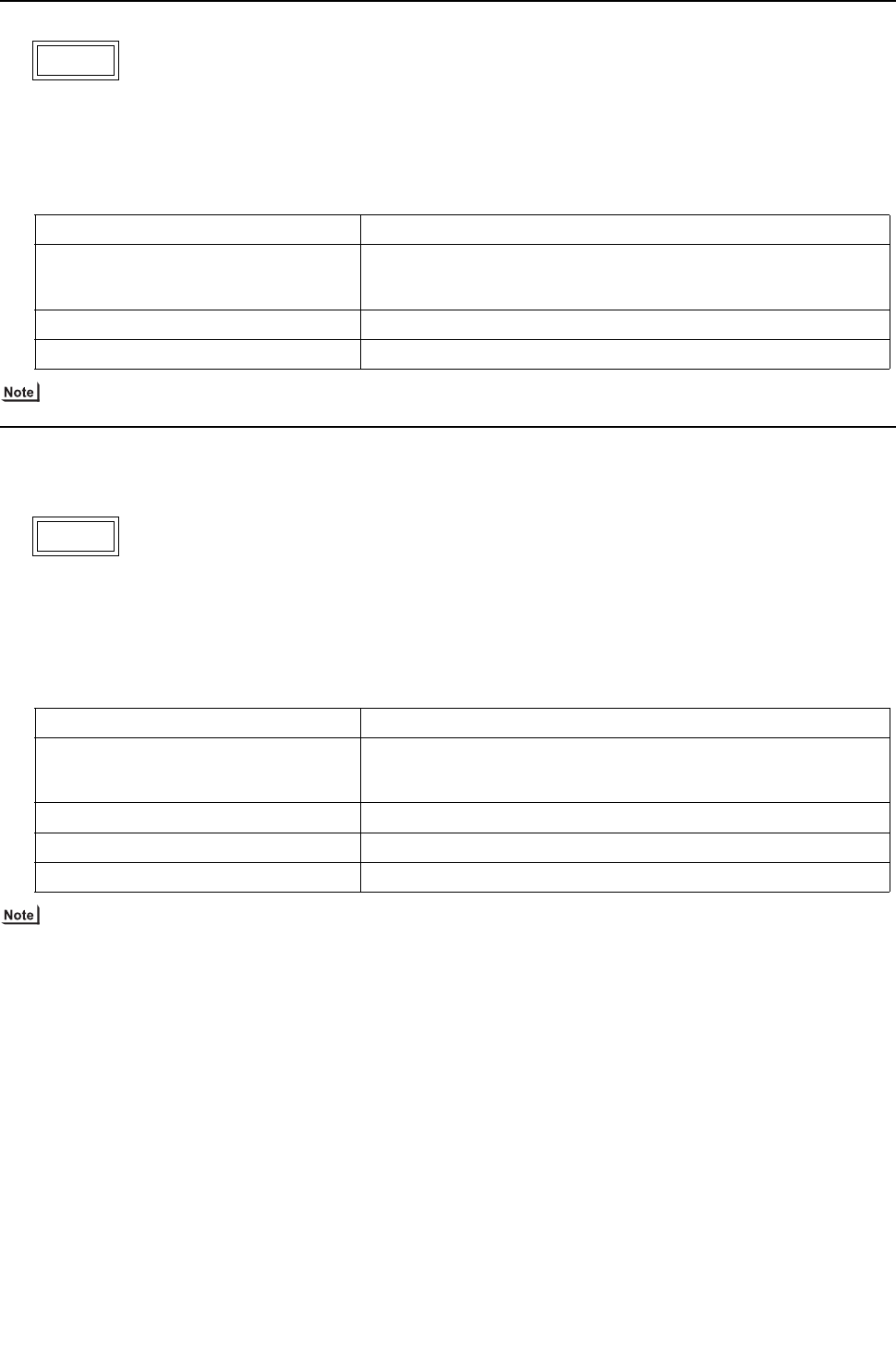 Note

Note